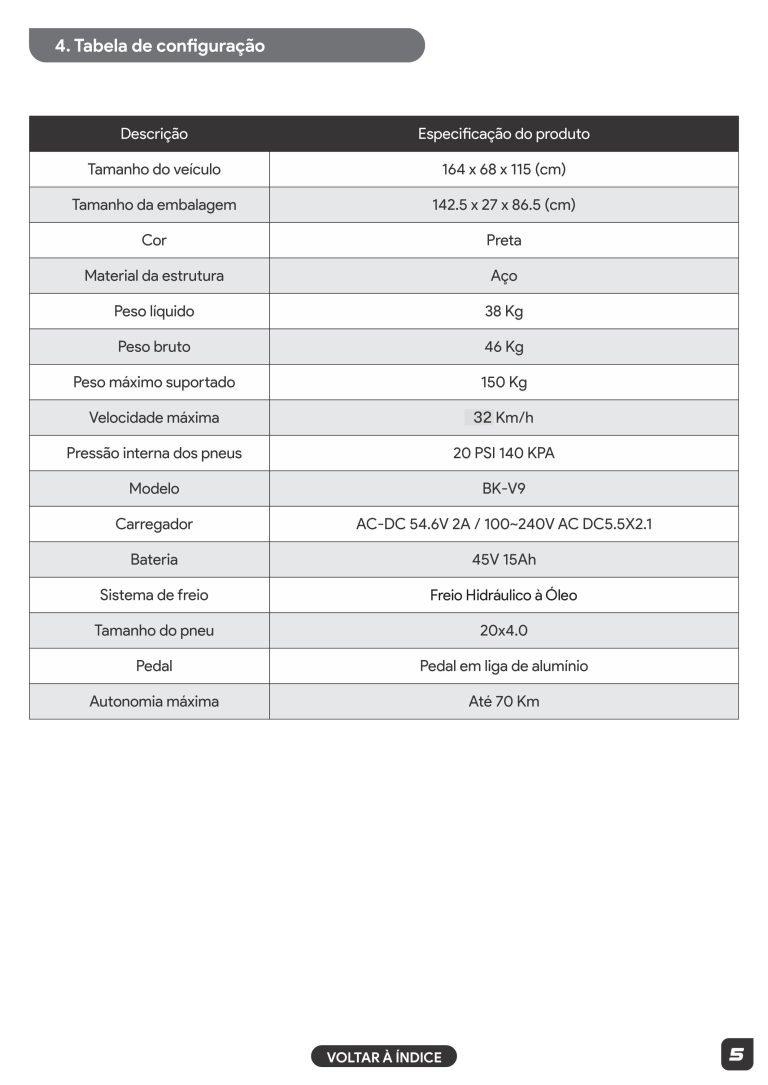 4. Tabela de configuração

| Descrição | Especificação do produto |
|---|---|
| Tamanho do veículo | 164 x 68 x 115 (cm) |
| Tamanho da embalagem | 142.5 x 27 x 86.5 (cm) |
| Cor | Preta |
| Material da estrutura | Aço |
| Peso líquido | 38 Kg |
| Peso bruto | 46 Kg |
| Peso máximo suportado | 150 Kg |
| Velocidade máxima | 32 Km/h |
| Pressão interna dos pneus | 20 PSI 140 KPA |
| Modelo | BK-V9 |
| Carregador | AC-DC 54.6V 2A / 100~240V AC DC5.5X2.1 |
| Bateria | 45V 15Ah |
| Sistema de freio | Freio Hidráulico à Óleo |
| Tamanho do pneu | 20x4.0 |
| Pedal | Pedal em liga de alumínio |
| Autonomia máxima | Até 70 Km |

VOLTAR À ÍNDICE

5